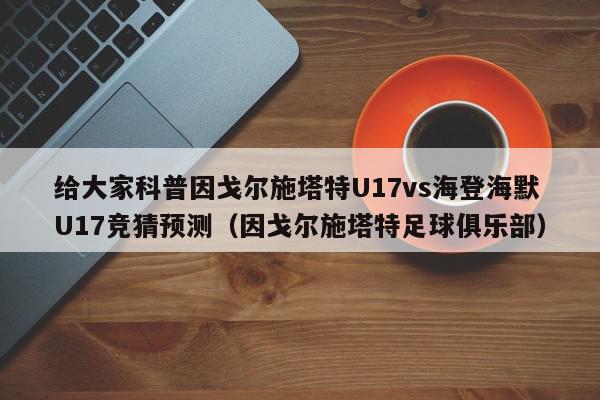 给大家科普因戈尔施塔特U17vs海登海默U17竞猜预测（因戈尔施塔特足球俱乐部）